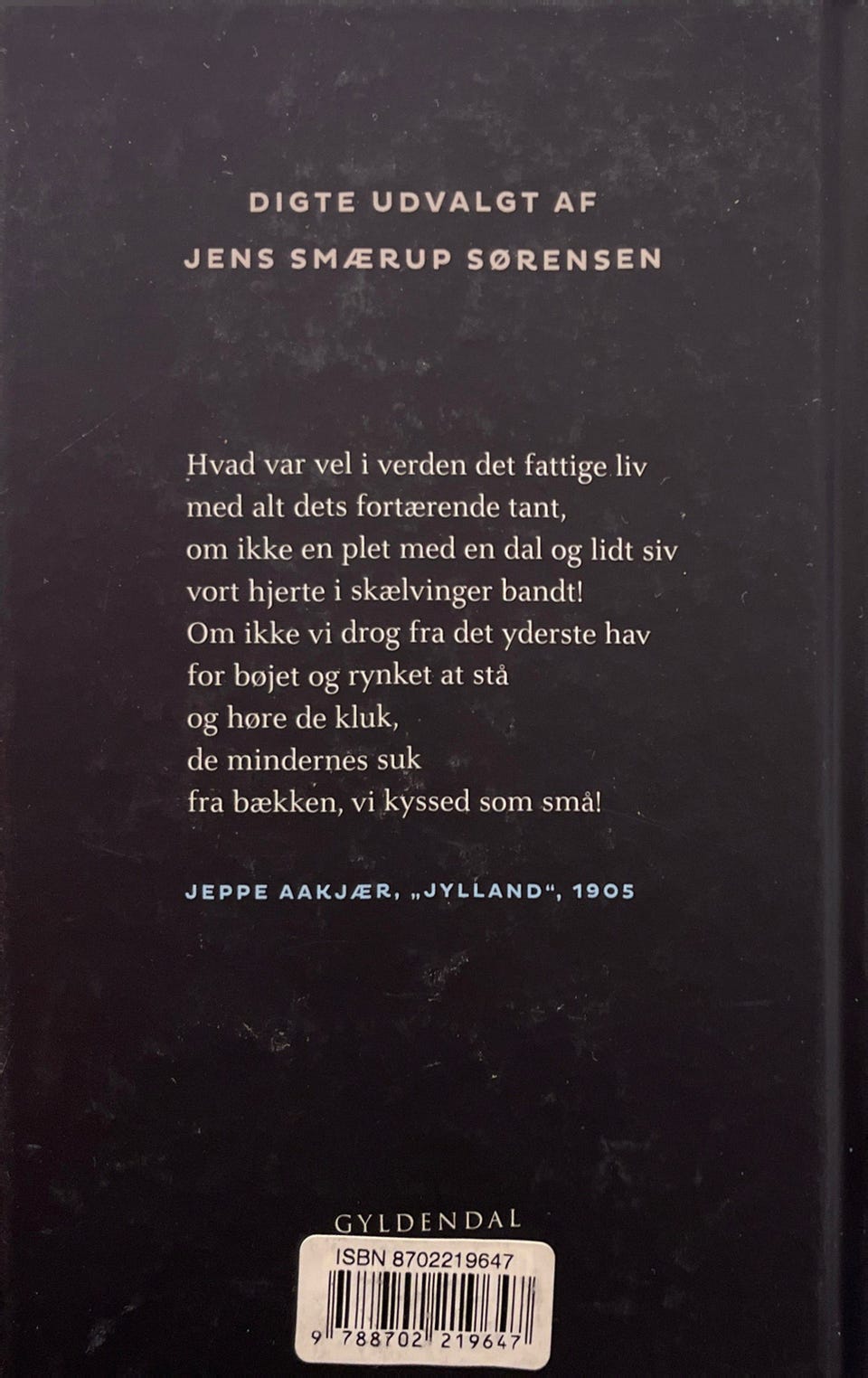 DIGTE UDVALGT AF
JENS SMÆRUP SØRENSEN

Hvad var vel i verden det fattige liv
med alt dets fortærende tant,
om ikke en plet med en dal og lidt siv
vort hjerte i skælvinger bandt!
Om ikke vi drog fra det yderste hav
for bøjet og rynket at stå
og høre de kluk,
de mindernes suk
fra bækken, vi kyssed som små!

JEPPE AAKJÆR, „JYLLAND“, 1905

GYLDENDAL

ISBN 8702219647

9 788702 219647